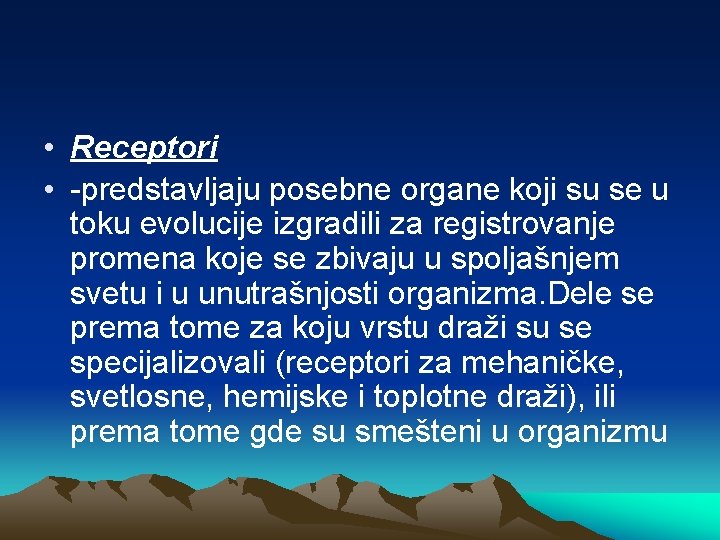 • Receptori
• -predstavljaju posebne organe koji su se u toku evolucije izgradili za registrovanje promena koje se zbivaju u spoljašnjem svetu i u unutrašnjosti organizma.Dele se prema tome za koju vrstu draži su se specijalizovali (receptori za mehaničke, svetlosne, hemijske i toplotne draži), ili prema tome gde su smešteni u organizmu